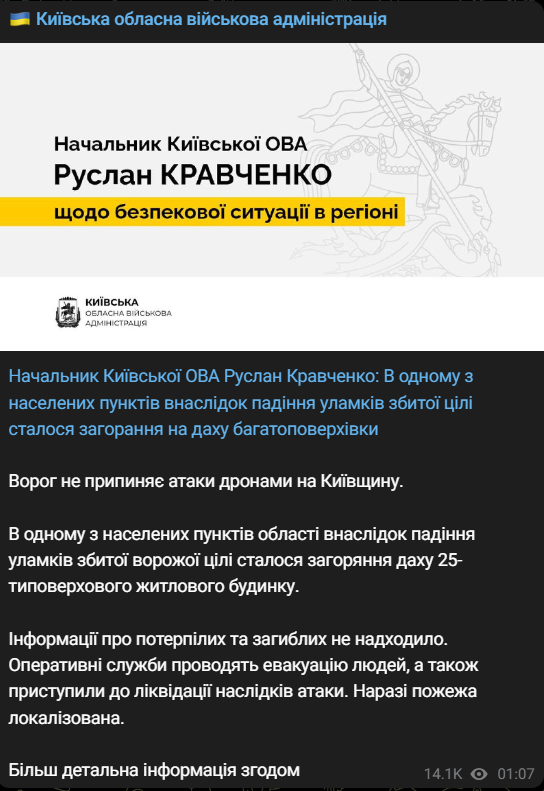 🇺🇦 Київська обласна військова адміністрація

Начальник Київської ОВА
Руслан КРАВЧЕНКО
щодо безпекової ситуації в регіоні

КИЇВСЬКА
ОБЛАСНА ВІЙСЬКОВА
АДМІНІСТРАЦІЯ

Начальник Київської ОВА Руслан Кравченко: В одному з населених пунктів внаслідок падіння уламків збитої цілі сталося загорання на даху багатоповерхівки

Ворог не припиняє атаки дронами на Київщину.

В одному з населених пунктів області внаслідок падіння уламків збитої ворожої цілі сталося загоряння даху 25-типоверхового житлового будинку.

Інформації про потерпілих та загиблих не надходило. Оперативні служби проводять евакуацію людей, а також приступили до ліквідації наслідків атаки. Наразі пожежа локалізована.

Більш детальна інформація згодом

14.1K 01:07